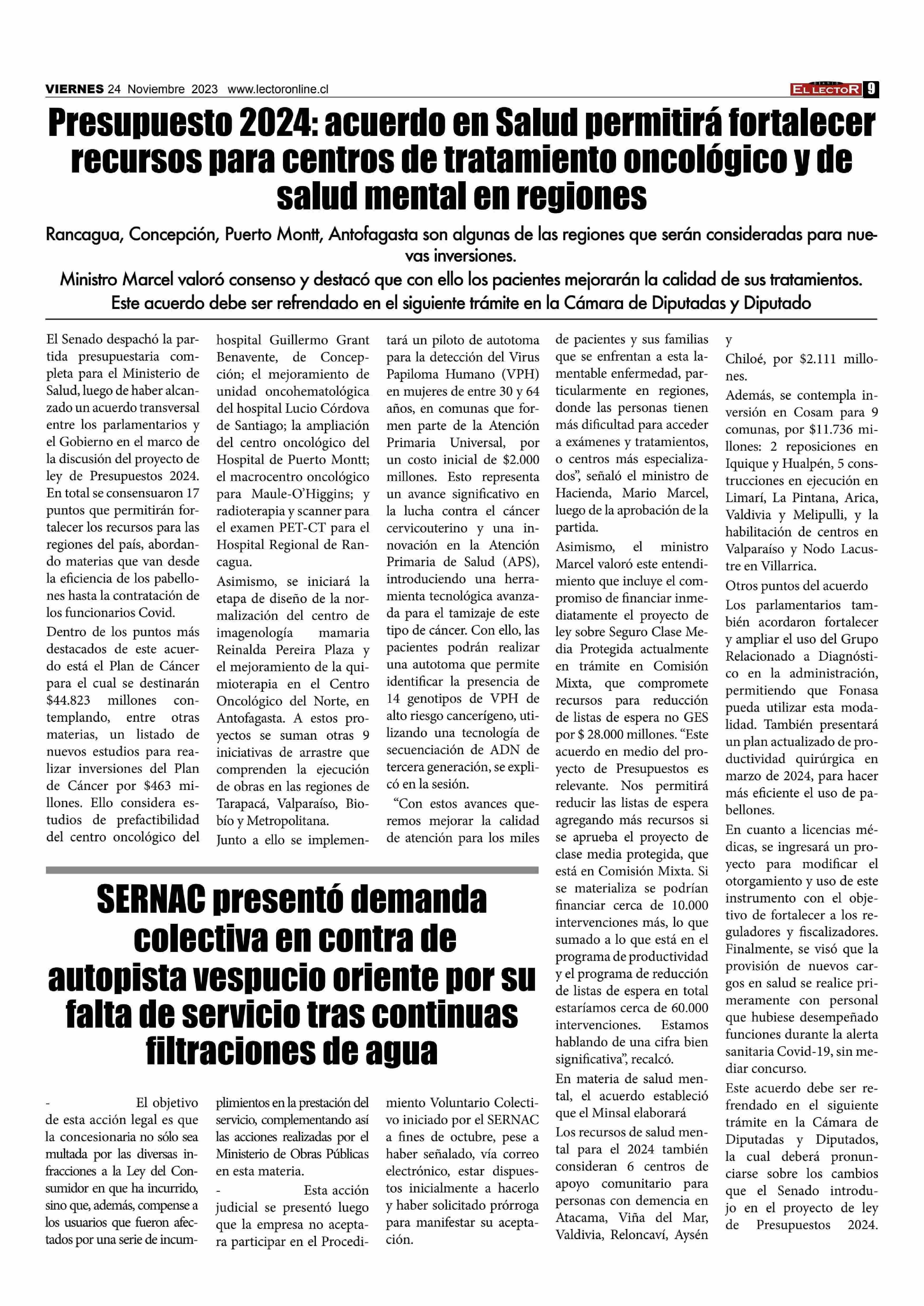 VIERNES 24 Noviembre 2023 www.lectoronline.cl

DIARIO EL LECTOR 9

Presupuesto 2024: acuerdo en Salud permitirá fortalecer recursos para centros de tratamiento oncológico y de salud mental en regiones

Rancagua, Concepción, Puerto Montt, Antofagasta son algunas de las regiones que serán consideradas para nuevas inversiones.
Ministro Marcel valoró consenso y destacó que con ello los pacientes mejorarán la calidad de sus tratamientos.
Este acuerdo debe ser refrendado en el siguiente trámite en la Cámara de Diputadas y Diputado

El Senado despachó la partida presupuestaria completa para el Ministerio de Salud, luego de haber alcanzado un acuerdo transversal entre los parlamentarios y el Gobierno en el marco de la discusión del proyecto de ley de Presupuestos 2024. En total se consensuaron 17 puntos que permitirán fortalecer los recursos para las regiones del país, abordando materias que van desde la eficiencia de los pabellones hasta la contratación de los funcionarios Covid.

Dentro de los puntos más destacados de este acuerdo está el Plan de Cáncer para el cual se destinarán $44.823 millones contemplando, entre otras materias, un listado de nuevos estudios para realizar inversiones del Plan de Cáncer por $463 millones. Ello considera estudios de prefactibilidad del centro oncológico del hospital Guillermo Grant Benavente, de Concepción; el mejoramiento de unidad oncohematológica del hospital Lucio Córdova de Santiago; la ampliación del centro oncológico del Hospital de Puerto Montt; el macrocentro oncológico para Maule-O'Higgins; y radioterapia y scanner para el examen PET-CT para el Hospital Regional de Rancagua.

Asimismo, se iniciará la etapa de diseño de la normalización del centro de imagenología mamaria Reinalda Pereira Plaza y el mejoramiento de la quimioterapia en el Centro Oncológico del Norte, en Antofagasta. A estos proyectos se suman otras 9 iniciativas de arrastre que comprenden la ejecución de obras en las regiones de Tarapacá, Valparaíso, Biobío y Metropolitana.

Junto a ello se implementará un piloto de autotoma para la detección del Virus Papiloma Humano (VPH) en mujeres de entre 30 y 64 años, en comunas que formen parte de la Atención Primaria Universal, por un costo inicial de $2.000 millones. Esto representa un avance significativo en la lucha contra el cáncer cervicouterino y una innovación en la Atención Primaria de Salud (APS), introduciendo una herramienta tecnológica avanzada para el tamizaje de este tipo de cáncer. Con ello, las pacientes podrán realizar una autotoma que permite identificar la presencia de 14 genotipos de VPH de alto riesgo cancerígeno, utilizando una tecnología de secuenciación de ADN de tercera generación, se explicó en la sesión.

"Con estos avances queremos mejorar la calidad de atención para los miles de pacientes y sus familias que se enfrentan a esta lamentable enfermedad, particularmente en regiones, donde las personas tienen más dificultad para acceder a exámenes y tratamientos, o centros más especializados", señaló el ministro de Hacienda, Mario Marcel, luego de la aprobación de la partida.

Asimismo, el ministro Marcel valoró este entendimiento que incluye el compromiso de financiar inmediatamente el proyecto de ley sobre Seguro Clase Media Protegida actualmente en trámite en Comisión Mixta, que compromete recursos para reducción de listas de espera no GES por $ 28.000 millones. "Este acuerdo en medio del proyecto de Presupuestos es relevante. Nos permitirá reducir las listas de espera agregando más recursos si se aprueba el proyecto de clase media protegida, que está en Comisión Mixta. Si se materializa se podrían financiar cerca de 10.000 intervenciones más, lo que sumado a lo que está en el programa de productividad y el programa de reducción de listas de espera en total estaríamos cerca de 60.000 intervenciones. Estamos hablando de una cifra bien significativa", recalcó.

En materia de salud mental, el acuerdo estableció que el Minsal elaborará

Los recursos de salud mental para el 2024 también consideran 6 centros de apoyo comunitario para personas con demencia en Atacama, Viña del Mar, Valdivia, Reloncaví, Aysén y

Chiloé, por $2.111 millones.

Además, se contempla inversión en Cosam para 9 comunas, por $11.736 millones: 2 reposiciones en Iquique y Hualpén, 5 construcciones en ejecución en Limarí, La Pintana, Arica, Valdivia y Melipulli, y la habilitación de centros en Valparaíso y Nodo Lacustre en Villarrica.

Otros puntos del acuerdo

Los parlamentarios también acordaron fortalecer y ampliar el uso del Grupo Relacionado a Diagnóstico en la administración, permitiendo que Fonasa pueda utilizar esta modalidad. También presentará un plan actualizado de productividad quirúrgica en marzo de 2024, para hacer más eficiente el uso de pabellones.

En cuanto a licencias médicas, se ingresará un proyecto para modificar el otorgamiento y uso de este instrumento con el objetivo de fortalecer a los reguladores y fiscalizadores. Finalmente, se visó que la provisión de nuevos cargos en salud se realice primeramente con personal que hubiese desempeñado funciones durante la alerta sanitaria Covid-19, sin mediar concurso.

Este acuerdo debe ser refrendado en el siguiente trámite en la Cámara de Diputadas y Diputados, la cual deberá pronunciarse sobre los cambios que el Senado introdujo en el proyecto de ley de Presupuestos 2024.

SERNAC presentó demanda colectiva en contra de autopista vespucio oriente por su falta de servicio tras continuas filtraciones de agua

- El objetivo de esta acción legal es que la concesionaria no sólo sea multada por las diversas infracciones a la Ley del Consumidor en que ha incurrido, sino que, además, compense a los usuarios que fueron afectados por una serie de incumplimientos en la prestación del servicio, complementando así las acciones realizadas por el Ministerio de Obras Públicas en esta materia.

- Esta acción judicial se presentó luego que la empresa no aceptara participar en el Procedimiento Voluntario Colectivo iniciado por el SERNAC a fines de octubre, pese a haber señalado, vía correo electrónico, estar dispuestos inicialmente a hacerlo y haber solicitado prórroga para manifestar su aceptación.